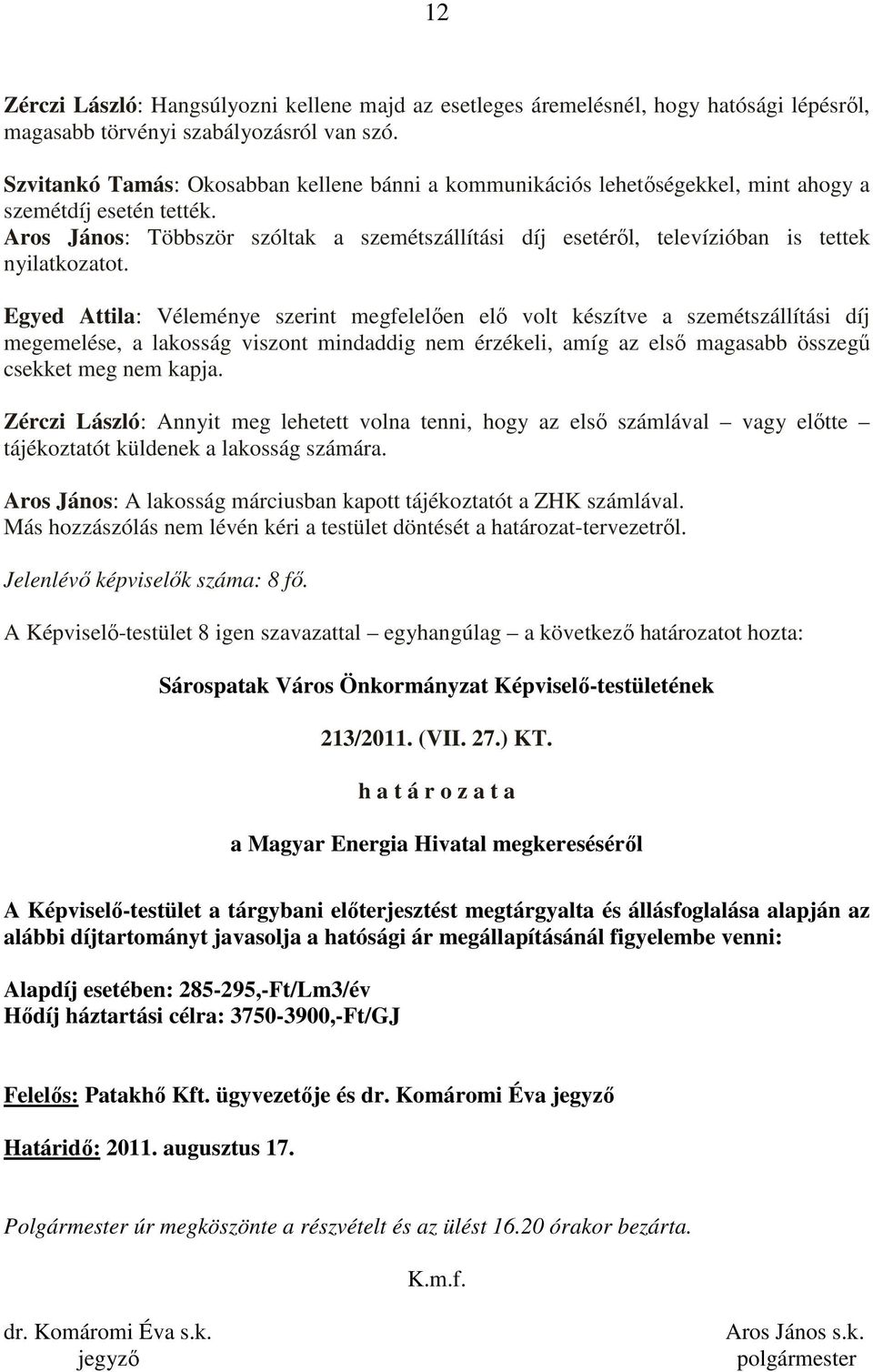 12

Zérczi László: Hangsúlyozni kellene majd az esetleges áremelésnél, hogy hatósági lépésről, magasabb törvényi szabályozásról van szó.

Szvitankó Tamás: Okosabban kellene bánni a kommunikációs lehetőségekkel, mint ahogy a szemétdíj esetén tették.
Aros János: Többször szóltak a szemétszállítási díj esetéről, televízióban is tettek nyilatkozatot.

Egyed Attila: Véleménye szerint megfelelően elő volt készítve a szemétszállítási díj megemelése, a lakosság viszont mindaddig nem érzékeli, amíg az első magasabb összegű csekket meg nem kapja.

Zérczi László: Annyit meg lehetett volna tenni, hogy az első számlával – vagy előtte – tájékoztatót küldenek a lakosság számára.

Aros János: A lakosság márciusban kapott tájékoztatót a ZHK számlával.
Más hozzászólás nem lévén kéri a testület döntését a határozat-tervezetről.

Jelenlévő képviselők száma: 8 fő.

A Képviselő-testület 8 igen szavazattal – egyhangúlag – a következő határozatot hozta:

Sárospatak Város Önkormányzat Képviselő-testületének

213/2011. (VII. 27.) KT.

h a t á r o z a t a

a Magyar Energia Hivatal megkereséséről

A Képviselő-testület a tárgybani előterjesztést megtárgyalta és állásfoglalása alapján az alábbi díjtartományt javasolja a hatósági ár megállapításánál figyelembe venni:

Alapdíj esetében: 285-295,-Ft/Lm3/év
Hődíj háztartási célra: 3750-3900,-Ft/GJ

Felelős: Patakhő Kft. ügyvezetője és dr. Komáromi Éva jegyző

Határidő: 2011. augusztus 17.

Polgármester úr megköszönte a részvételt és az ülést 16.20 órakor bezárta.

K.m.f.

dr. Komáromi Éva s.k.
jegyző

Aros János s.k.
polgármester